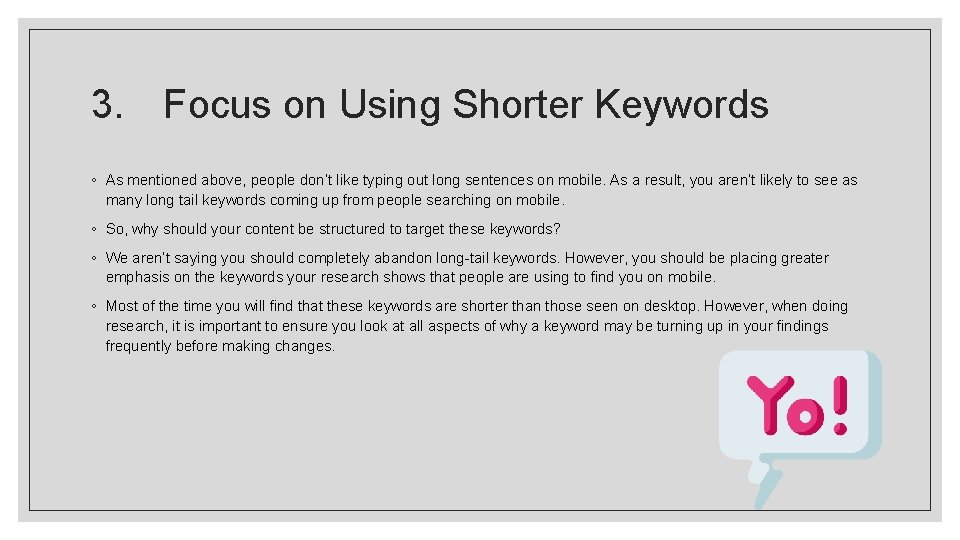 3. Focus on Using Shorter Keywords

◦ As mentioned above, people don't like typing out long sentences on mobile. As a result, you aren't likely to see as many long tail keywords coming up from people searching on mobile.

◦ So, why should your content be structured to target these keywords?

◦ We aren't saying you should completely abandon long-tail keywords. However, you should be placing greater emphasis on the keywords your research shows that people are using to find you on mobile.

◦ Most of the time you will find that these keywords are shorter than those seen on desktop. However, when doing research, it is important to ensure you look at all aspects of why a keyword may be turning up in your findings frequently before making changes.

Yo!